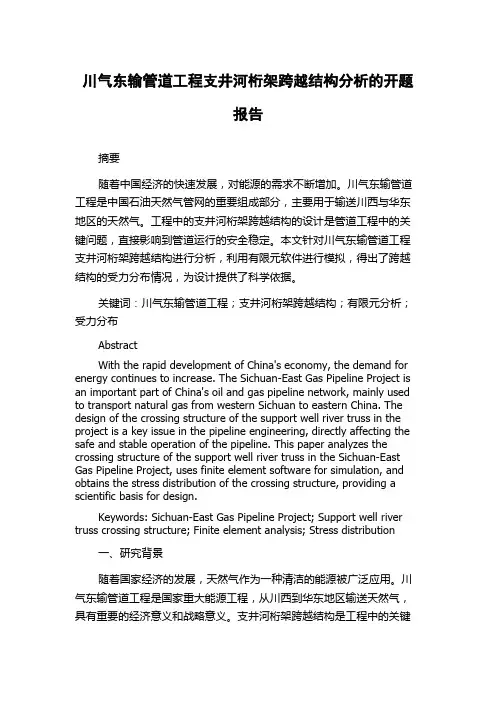 川气东输管道工程支井河桁架跨越结构分析的开题报告

摘要

随着中国经济的快速发展，对能源的需求不断增加。川气东输管道工程是中国石油天然气管网的重要组成部分，主要用于输送川西与华东地区的天然气。工程中的支井河桁架跨越结构的设计是管道工程中的关键问题，直接影响到管道运行的安全稳定。本文针对川气东输管道工程支井河桁架跨越结构进行分析，利用有限元软件进行模拟，得出了跨越结构的受力分布情况，为设计提供了科学依据。

关键词：川气东输管道工程；支井河桁架跨越结构；有限元分析；受力分布

Abstract

With the rapid development of China's economy, the demand for energy continues to increase. The Sichuan-East Gas Pipeline Project is an important part of China's oil and gas pipeline network, mainly used to transport natural gas from western Sichuan to eastern China. The design of the crossing structure of the support well river truss in the project is a key issue in the pipeline engineering, directly affecting the safe and stable operation of the pipeline. This paper analyzes the crossing structure of the support well river truss in the Sichuan-East Gas Pipeline Project, uses finite element software for simulation, and obtains the stress distribution of the crossing structure, providing a scientific basis for design.

Keywords: Sichuan-East Gas Pipeline Project; Support well river truss crossing structure; Finite element analysis; Stress distribution

一、研究背景

随着国家经济的发展，天然气作为一种清洁的能源被广泛应用。川气东输管道工程是国家重大能源工程，从川西到华东地区输送天然气，具有重要的经济意义和战略意义。支井河桁架跨越结构是工程中的关键